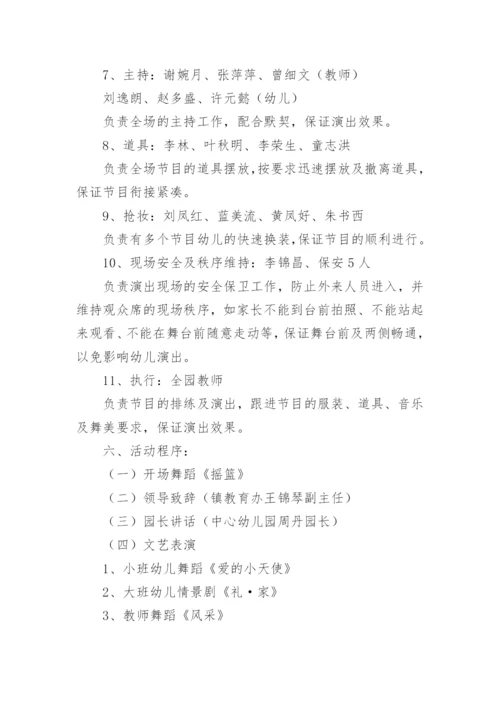 7、主持：谢婉月、张萍萍、曾细文（教师）

刘逸朗、赵多盛、许元懿（幼儿）

负责全场的主持工作，配合默契，保证演出效果。

8、道具：李林、叶秋明、李荣生、童志洪

负责全场节目的道具摆放，按要求迅速摆放及撤离道具，保证节目衔接紧凑。

9、抢妆：刘凤红、蓝美流、黄凤好、朱书西

负责有多个节目幼儿的快速换装，保证节目的顺利进行。

10、现场安全及秩序维持：李锦昌、保安5人

负责演出现场的安全保卫工作，防止外来人员进入，并维持观众席的现场秩序，如家长不能到台前拍照、不能站起来观看、不能在舞台前随意走动等，保证舞台前及两侧畅通，以免影响幼儿演出。

11、执行：全园教师

负责节目的排练及演出，跟进节目的服装、道具、音乐及舞美要求，保证演出效果。

六、活动程序：

（一）开场舞蹈《摇篮》

（二）领导致辞（镇教育办王锦琴副主任）

（三）园长讲话（中心幼儿园周丹园长）

（四）文艺表演

1、小班幼儿舞蹈《爱的小天使》

2、大班幼儿情景剧《礼·家》

3、教师舞蹈《风采》